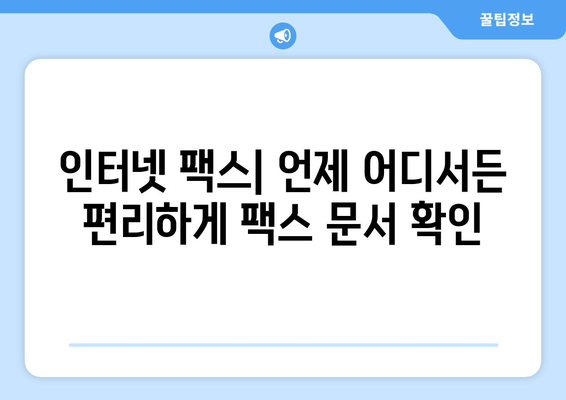 꿀팁정보

인터넷 팩스| 언제 어디서든 편리하게 팩스 문서 확인